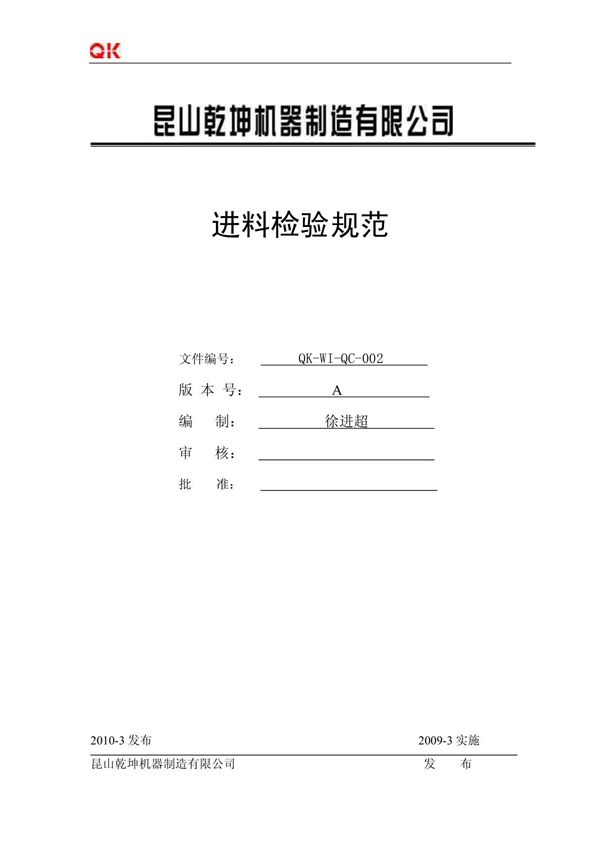 QK

昆山乾坤机器制造有限公司

进料检验规范

文件编号： QK-WI-QC-002

版 本 号： A

编　　制： 徐进超

审　　核：

批　　准：

2010-3 发布　　2009-3 实施

昆山乾坤机器制造有限公司　　发　　布